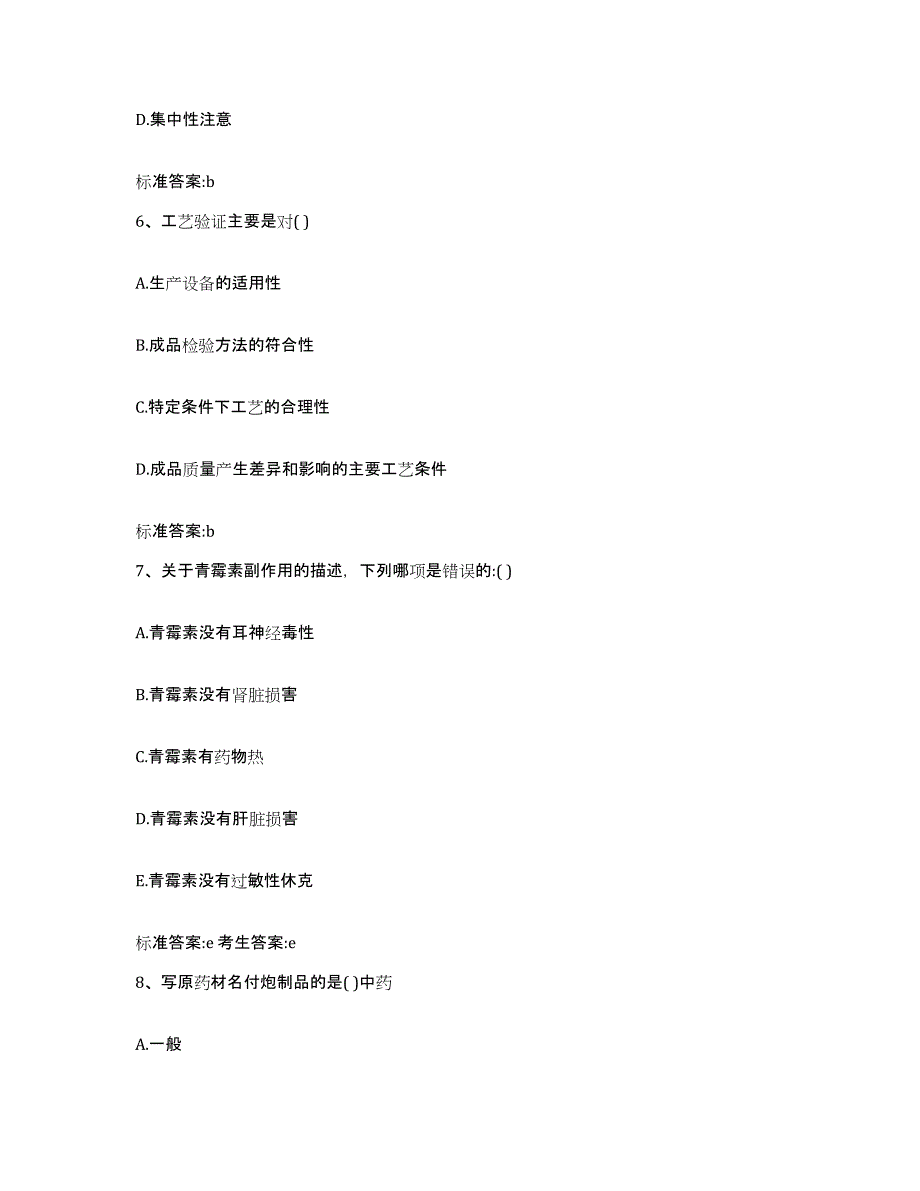 D.集中性注意

标准答案:b

6、工艺验证主要是对( )

A.生产设备的适用性

B.成品检验方法的符合性

C.特定条件下工艺的合理性

D.成品质量产生差异和影响的主要工艺条件

标准答案:b

7、关于青霉素副作用的描述，下列哪项是错误的:( )

A.青霉素没有耳神经毒性

B.青霉素没有肾脏损害

C.青霉素有药物热

D.青霉素没有肝脏损害

E.青霉素没有过敏性休克

标准答案:e 考生答案:e

8、写原药材名付炮制品的是( )中药

A.一般